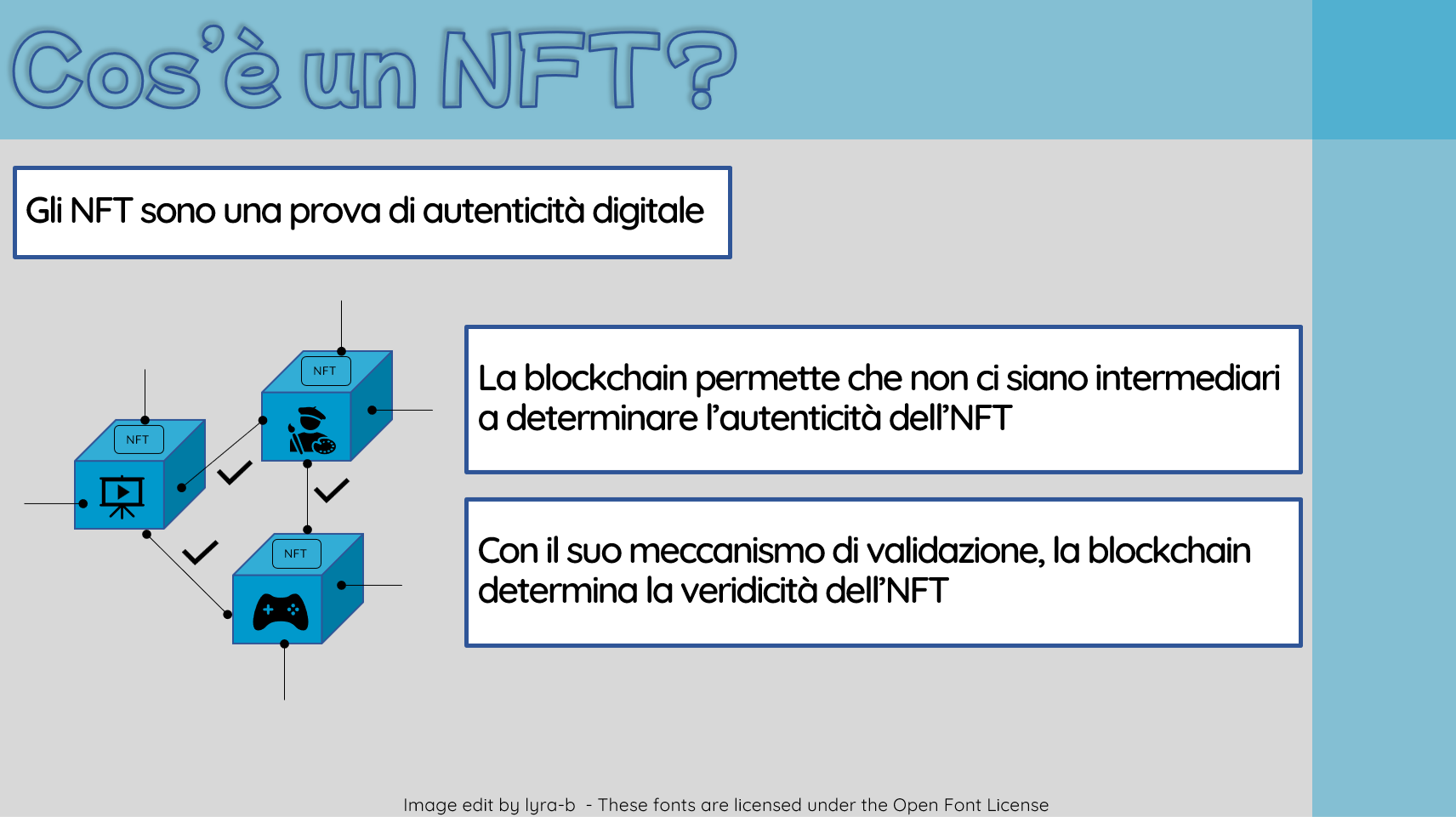 Cos'è un NFT?

Gli NFT sono una prova di autenticità digitale

NFT

NFT

NFT

La blockchain permette che non ci siano intermediari a determinare l'autenticità dell'NFT

Con il suo meccanismo di validazione, la blockchain determina la veridicità dell'NFT

Image edit by lyra-b - These fonts are licensed under the Open Font License